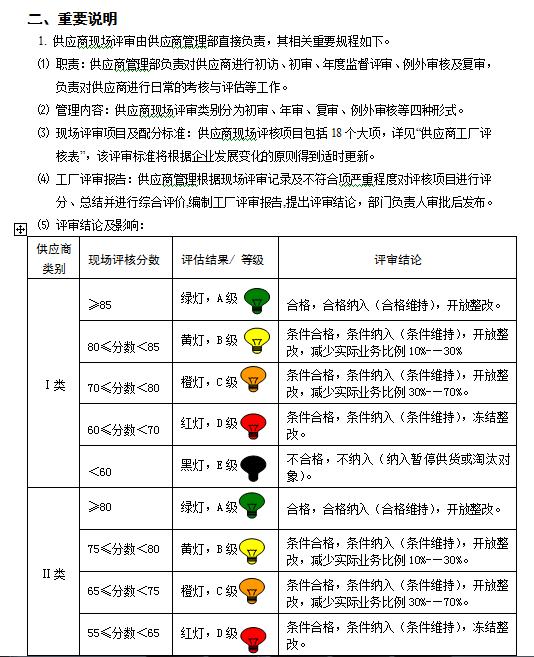 二、重要说明

1. 供应商现场评审由供应商管理部直接负责，其相关重要规程如下。

⑴ 职责：供应商管理部负责对供应商进行初访、初审、年度监督评审、例外审核及复审，负责对供应商进行日常的考核与评估等工作。

⑵ 管理内容：供应商现场评审类别分为初审、年审、复审、例外审核等四种形式。

⑶ 现场评审项目及配分标准：供应商现场评核项目包括 18 个大项，详见“供应商工厂评核表”，该评审标准将根据企业发展变化的原则得到适时更新。

⑷ 工厂评审报告：供应商管理根据现场评审记录及不符合项严重程度对评核项目进行评分、总结并进行综合评价,编制工厂评审报告,提出评审结论，部门负责人审批后发布。

⑸ 评审结论及影响：

| 供应商类别 | 现场评核分数 | 评估结果/ 等级 | 评审结论 |
|---|---|---|---|
| I 类 | ≥85 | 绿灯，A 级 | 合格，合格纳入（合格维持），开放整改。 |
| | 80≤分数<85 | 黄灯，B 级 | 条件合格，条件纳入（条件维持），开放整改，减少实际业务比例 10%－－30% |
| | 70≤分数<80 | 橙灯，C 级 | 条件合格，条件纳入（条件维持），开放整改，减少实际业务比例 30%－－70%。 |
| | 60≤分数<70 | 红灯，D 级 | 条件合格，条件纳入（条件维持），冻结整改。 |
| | <60 | 黑灯，E 级 | 不合格，不纳入（纳入暂停供货或淘汰对象）。 |
| II 类 | ≥80 | 绿灯，A 级 | 合格，合格纳入（合格维持），开放整改。 |
| | 75≤分数<80 | 黄灯，B 级 | 条件合格，条件纳入（条件维持），开放整改，减少实际业务比例 10%－－30%。 |
| | 65≤分数<75 | 橙灯，C 级 | 条件合格，条件纳入（条件维持），开放整改，减少实际业务比例 30%－－70%。 |
| | 55≤分数<65 | 红灯，D 级 | 条件合格，条件纳入（条件维持），冻结整改。 |